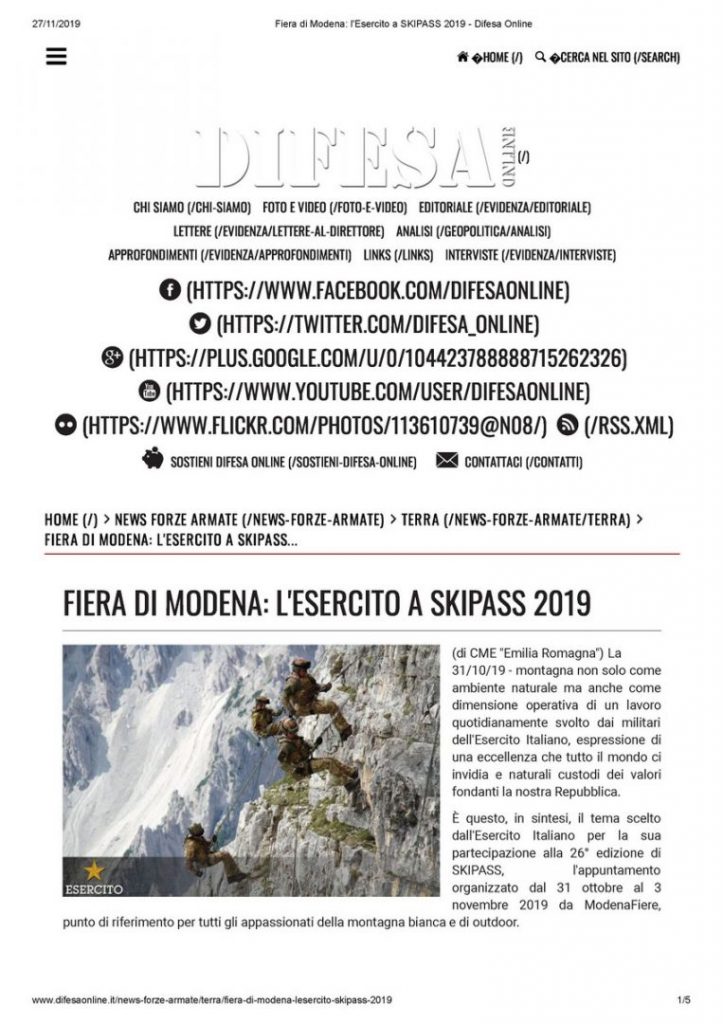 27/11/2019 Fiera di Modena: l'Esercito a SKIPASS 2019 - Difesa Online

�HOME (/) �CERCA NEL SITO (/SEARCH)

DIFESA ONLINE (/)

CHI SIAMO (/CHI-SIAMO) FOTO E VIDEO (/FOTO-E-VIDEO) EDITORIALE (/EVIDENZA/EDITORIALE)
LETTERE (/EVIDENZA/LETTERE-AL-DIRETTORE) ANALISI (/GEOPOLITICA/ANALISI)
APPROFONDIMENTI (/EVIDENZA/APPROFONDIMENTI) LINKS (/LINKS) INTERVISTE (/EVIDENZA/INTERVISTE)

(HTTPS://WWW.FACEBOOK.COM/DIFESAONLINE)
(HTTPS://TWITTER.COM/DIFESA_ONLINE)
(HTTPS://PLUS.GOOGLE.COM/U/0/104423788888715262326)
(HTTPS://WWW.YOUTUBE.COM/USER/DIFESAONLINE)
(HTTPS://WWW.FLICKR.COM/PHOTOS/113610739@N08/) (/RSS.XML)
SOSTIENI DIFESA ONLINE (/SOSTIENI-DIFESA-ONLINE) CONTATTACI (/CONTATTI)

HOME (/) > NEWS FORZE ARMATE (/NEWS-FORZE-ARMATE) > TERRA (/NEWS-FORZE-ARMATE/TERRA) > FIERA DI MODENA: L'ESERCITO A SKIPASS...

FIERA DI MODENA: L'ESERCITO A SKIPASS 2019

ESERCITO

(di CME "Emilia Romagna") La 31/10/19 - montagna non solo come ambiente naturale ma anche come dimensione operativa di un lavoro quotidianamente svolto dai militari dell'Esercito Italiano, espressione di una eccellenza che tutto il mondo ci invidia e naturali custodi dei valori fondanti la nostra Repubblica.

È questo, in sintesi, il tema scelto dall'Esercito Italiano per la sua partecipazione alla 26° edizione di SKIPASS, l'appuntamento organizzato dal 31 ottobre al 3 novembre 2019 da ModenaFiere, punto di riferimento per tutti gli appassionati della montagna bianca e di outdoor.

www.difesaonline.it/news-forze-armate/terra/fiera-di-modena-lesercito-skipass-2019 1/5